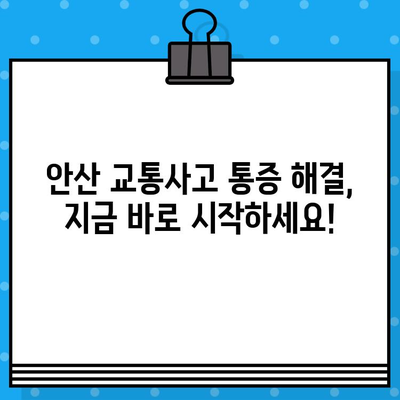 안산 교통사고 통증 해결,
지금 바로 시작하세요!